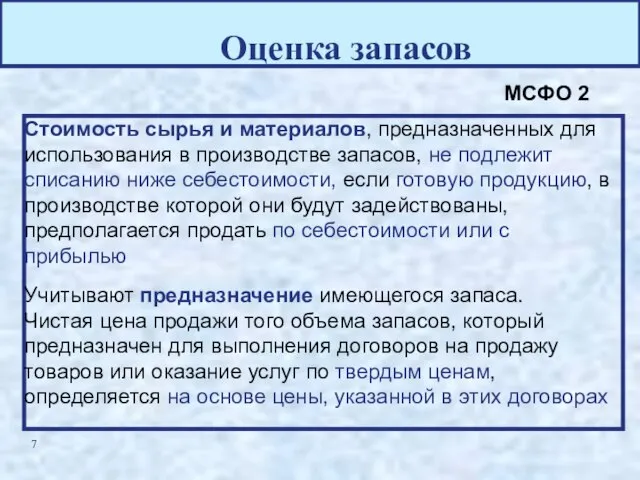 Оценка запасов

МСФО 2

Стоимость сырья и материалов, предназначенных для использования в производстве запасов, не подлежит списанию ниже себестоимости, если готовую продукцию, в производстве которой они будут задействованы, предполагается продать по себестоимости или с прибылью

Учитывают предназначение имеющегося запаса. Чистая цена продажи того объема запасов, который предназначен для выполнения договоров на продажу товаров или оказание услуг по твердым ценам, определяется на основе цены, указанной в этих договорах

7